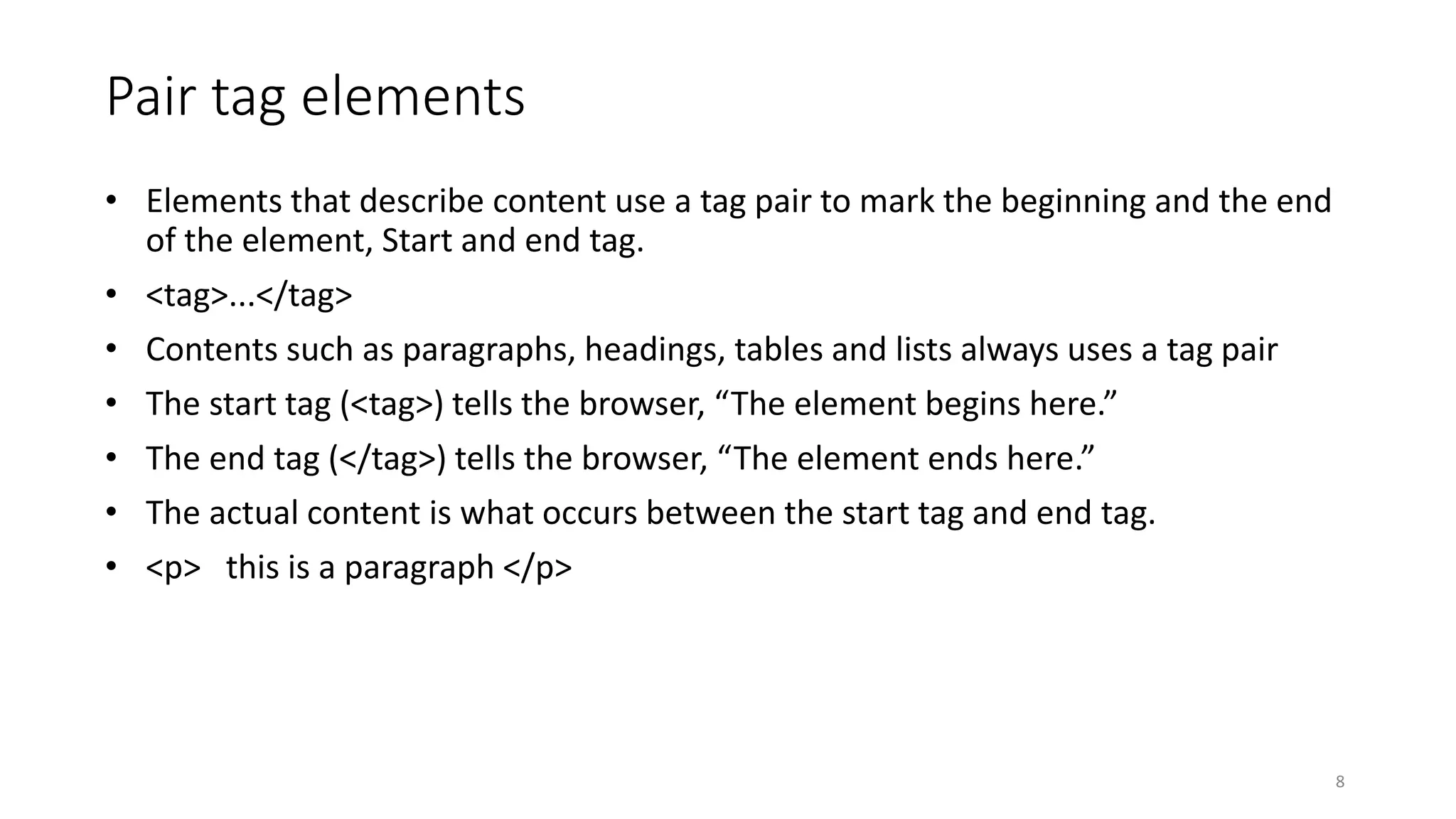 Pair tag elements

• Elements that describe content use a tag pair to mark the beginning and the end of the element, Start and end tag.

• <tag>...</tag>

• Contents such as paragraphs, headings, tables and lists always uses a tag pair

• The start tag (<tag>) tells the browser, “The element begins here.”

• The end tag (</tag>) tells the browser, “The element ends here.”

• The actual content is what occurs between the start tag and end tag.

• <p>   this is a paragraph </p>

8